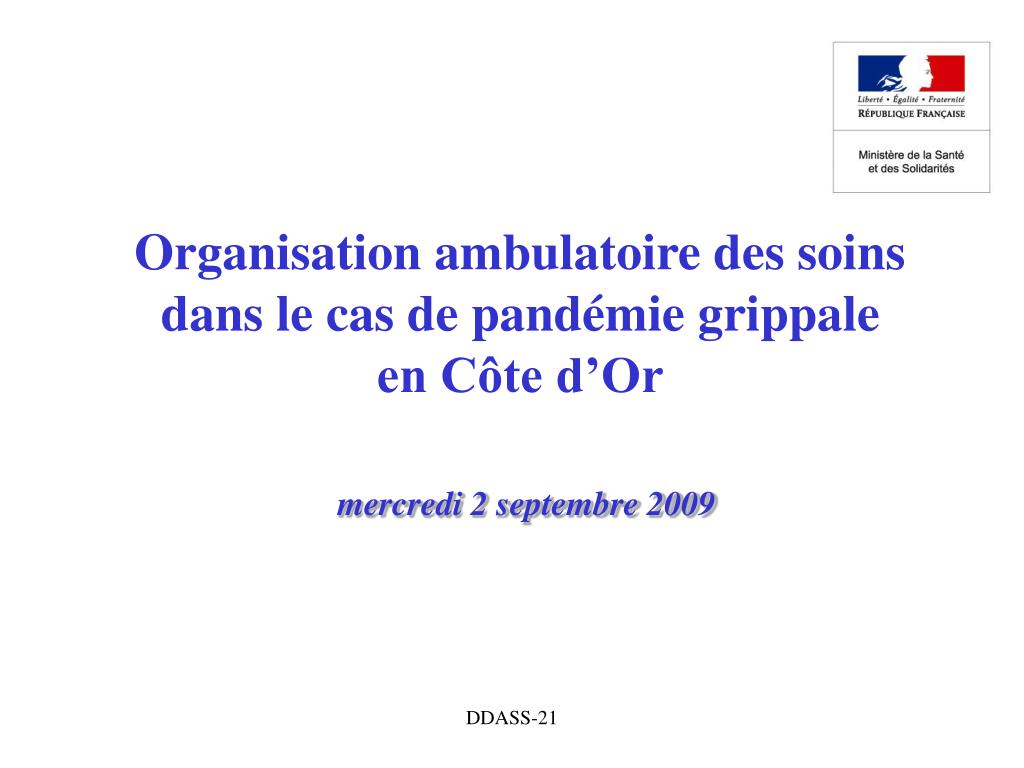 Liberté • Égalité • Fraternité
RÉPUBLIQUE FRANÇAISE

Ministère de la Santé et des Solidarités

Organisation ambulatoire des soins dans le cas de pandémie grippale en Côte d'Or

mercredi 2 septembre 2009

DDASS-21